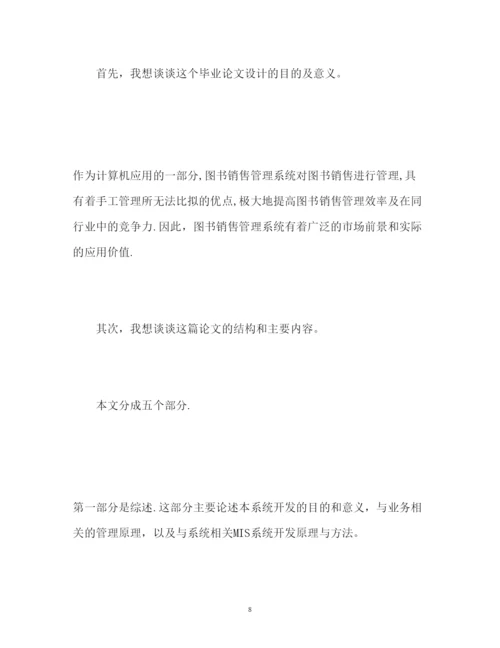 首先，我想谈谈这个毕业论文设计的目的及意义。

作为计算机应用的一部分,图书销售管理系统对图书销售进行管理,具有着手工管理所无法比拟的优点,极大地提高图书销售管理效率及在同行业中的竞争力.因此，图书销售管理系统有着广泛的市场前景和实际的应用价值.

其次，我想谈谈这篇论文的结构和主要内容。

本文分成五个部分.

第一部分是综述.这部分主要论述本系统开发的目的和意义，与业务相关的管理原理，以及与系统相关MIS系统开发原理与方法。

8